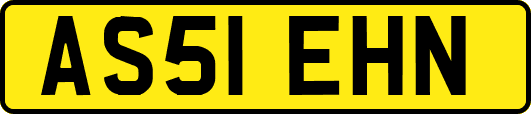 AS51 EHN